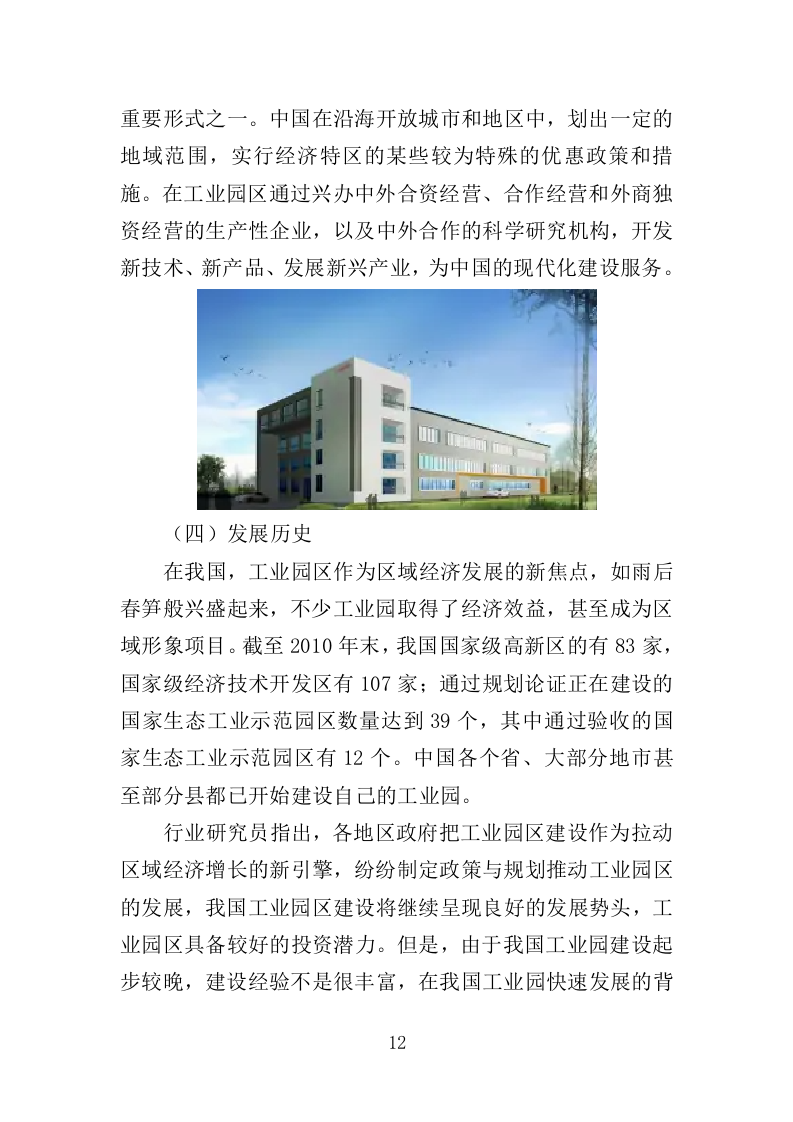 重要形式之一。中国在沿海开放城市和地区中，划出一定的地域范围，实行经济特区的某些较为特殊的优惠政策和措施。在工业园区通过兴办中外合资经营、合作经营和外商独资经营的生产性企业，以及中外合作的科学研究机构，开发新技术、新产品、发展新兴产业，为中国的现代化建设服务。

（四）发展历史

在我国，工业园区作为区域经济发展的新焦点，如雨后春笋般兴盛起来，不少工业园取得了经济效益，甚至成为区域形象项目。截至 2010 年末，我国国家级高新区的有 83 家，国家级经济技术开发区有 107 家；通过规划论证正在建设的国家生态工业示范园区数量达到 39 个，其中通过验收的国家生态工业示范园区有 12 个。中国各个省、大部分地市甚至部分县都已开始建设自己的工业园。

行业研究员指出，各地区政府把工业园区建设作为拉动区域经济增长的新引擎，纷纷制定政策与规划推动工业园区的发展，我国工业园区建设将继续呈现良好的发展势头，工业园区具备较好的投资潜力。但是，由于我国工业园建设起步较晚，建设经验不是很丰富，在我国工业园快速发展的背

12